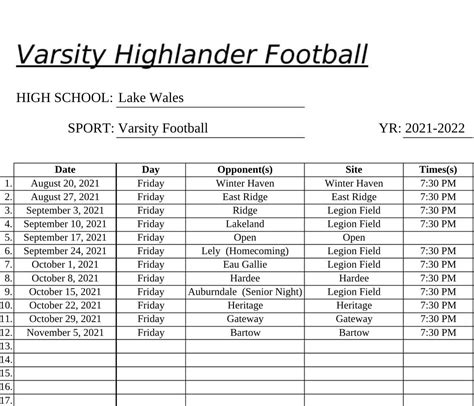 Varsity Highlander Football

HIGH SCHOOL: Lake Wales

SPORT: Varsity Football

YR: 2021-2022

| | Date | Day | Opponent(s) | Site | Times(s) |
|---|---|---|---|---|---|
| 1. | August 20, 2021 | Friday | Winter Haven | Winter Haven | 7:30 PM |
| 2. | August 27, 2021 | Friday | East Ridge | East Ridge | 7:30 PM |
| 3. | September 3, 2021 | Friday | Ridge | Legion Field | 7:30 PM |
| 4. | September 10, 2021 | Friday | Lakeland | Legion Field | 7:30 PM |
| 5. | September 17, 2021 | Friday | Open | Open | |
| 6. | September 24, 2021 | Friday | Lely (Homecoming) | Legion Field | 7:30 PM |
| 7. | October 1, 2021 | Friday | Eau Gallie | Legion Field | 7:30 PM |
| 8. | October 8, 2021 | Friday | Hardee | Hardee | 7:30 PM |
| 9. | October 15, 2021 | Friday | Auburndale (Senior Night) | Legion Field | 7:30 PM |
| 10. | October 22, 2021 | Friday | Heritage | Heritage | 7:30 PM |
| 11. | October 29, 2021 | Friday | Gateway | Gateway | 7:30 PM |
| 12. | November 5, 2021 | Friday | Bartow | Bartow | 7:30 PM |
| 13. | | | | | |
| 14. | | | | | |
| 15. | | | | | |
| 16. | | | | | |
| 17. | | | | | |